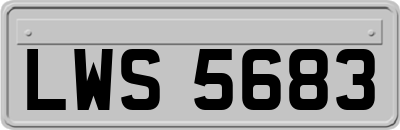 LWS 5683